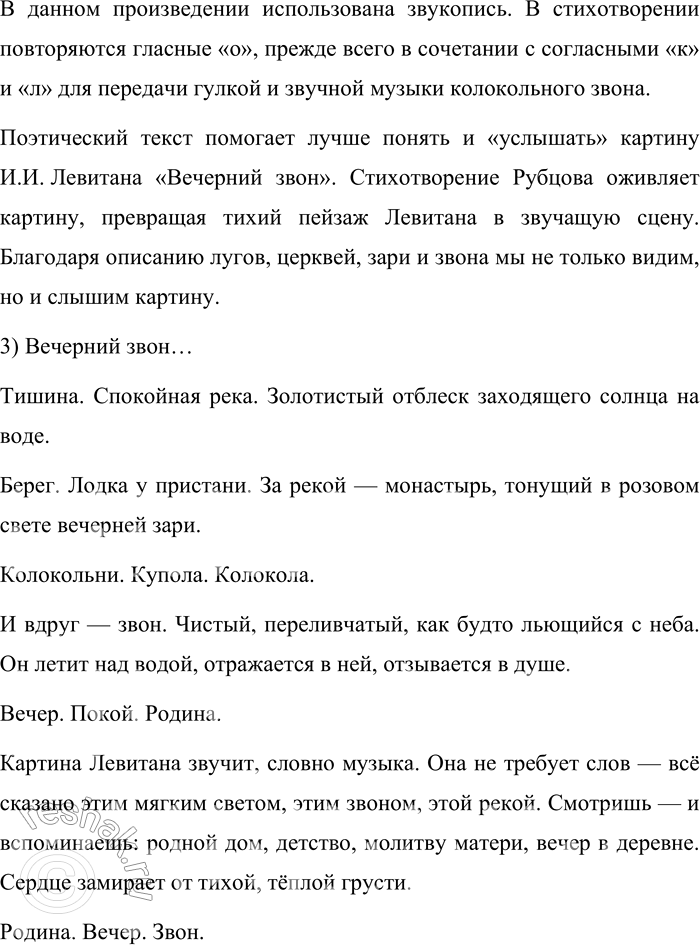 В данном произведении использована звукопись. В стихотворении повторяются гласные «о», прежде всего в сочетании с согласными «к» и «л» для передачи гулкой и звучной музыки колокольного звона.

Поэтический текст помогает лучше понять и «услышать» картину И.И. Левитана «Вечерний звон». Стихотворение Рубцова оживляет картину, превращая тихий пейзаж Левитана в звучащую сцену. Благодаря описанию лугов, церквей, зари и звона мы не только видим, но и слышим картину.

3) Вечерний звон…

Тишина. Спокойная река. Золотистый отблеск заходящего солнца на воде.

Берег. Лодка у пристани. За рекой — монастырь, тонущий в розовом свете вечерней зари.

Колокольни. Купола. Колокола.

И вдруг — звон. Чистый, переливчатый, как будто льющийся с неба. Он летит над водой, отражается в ней, отзывается в душе.

Вечер. Покой. Родина.

Картина Левитана звучит, словно музыка. Она не требует слов — всё сказано этим мягким светом, этим звоном, этой рекой. Смотришь — и вспоминаешь: родной дом, детство, молитву матери, вечер в деревне. Сердце замирает от тихой, тёплой грусти.

Родина. Вечер. Звон.

reshak.ru